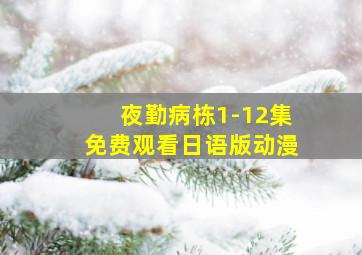 夜勤病栋1-12集
免费观看日语版动漫